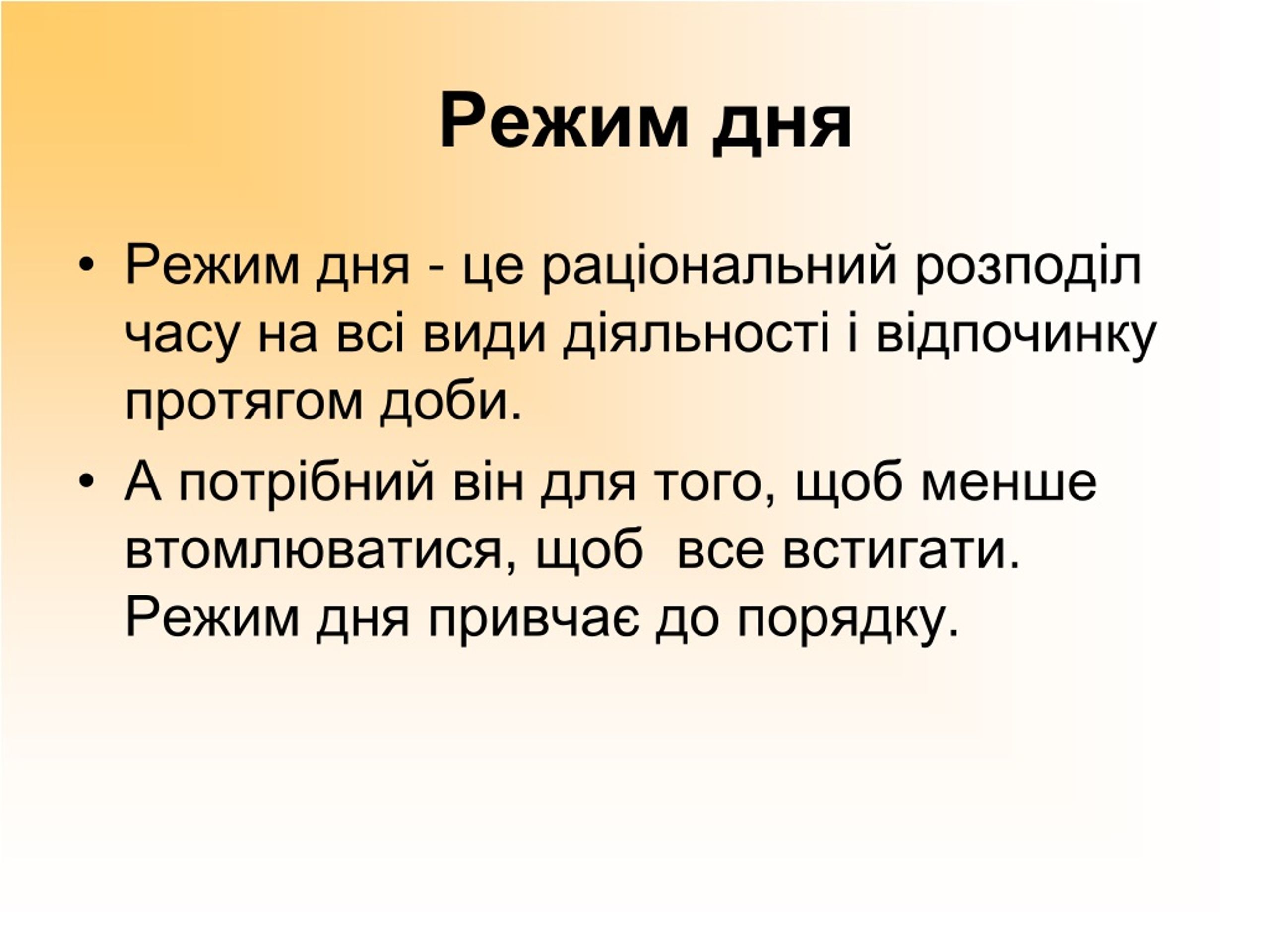 Режим дня

• Режим дня - це раціональний розподіл часу на всі види діяльності і відпочинку протягом доби.

• А потрібний він для того, щоб менше втомлюватися, щоб  все встигати. Режим дня привчає до порядку.